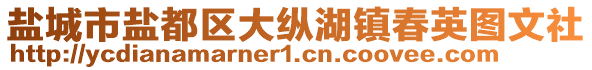 盐城市盐都区大纵湖镇春英图文社
http://ycdianamarner1.cn.coovee.com